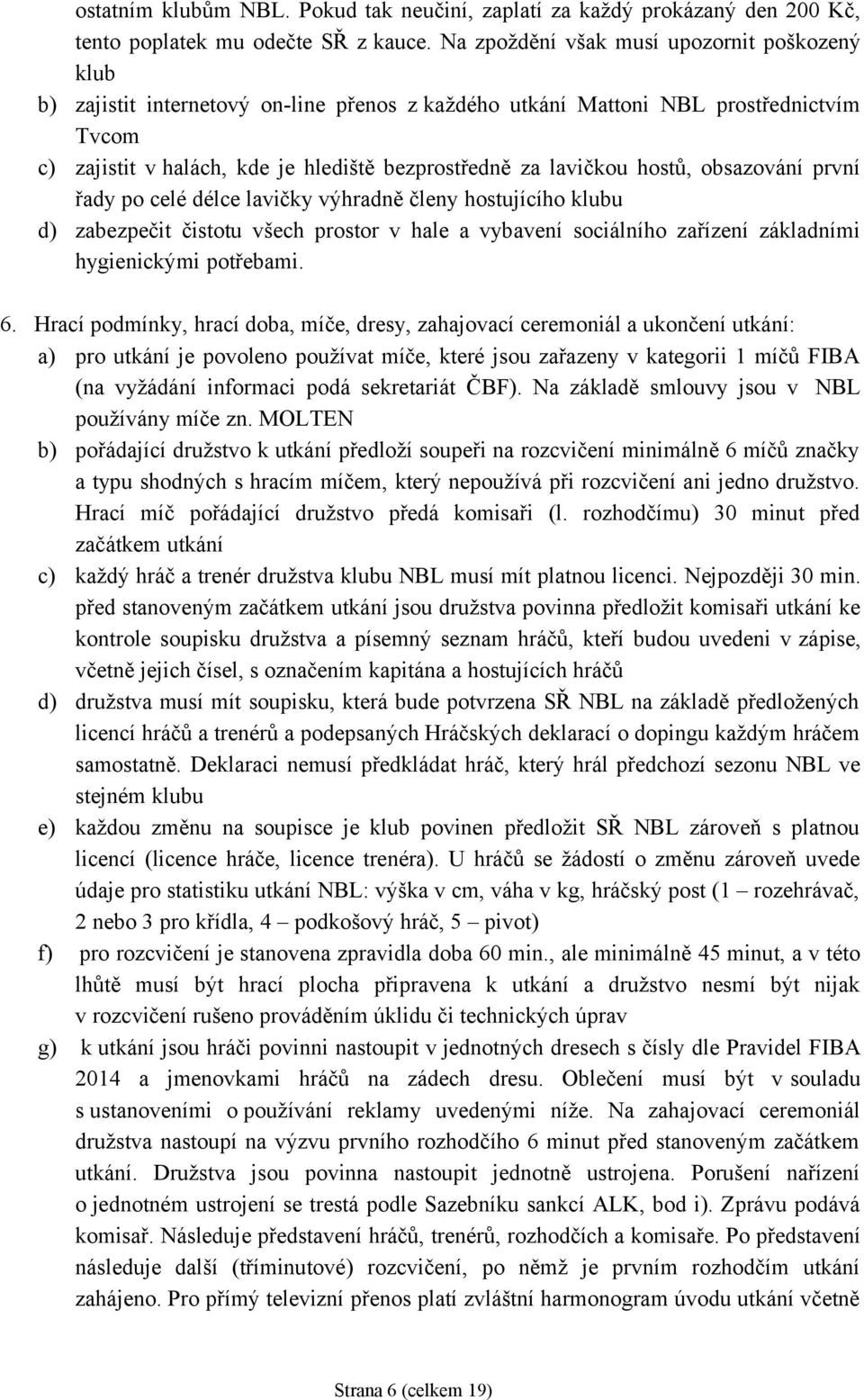 ostatním klubům NBL. Pokud tak neučiní, zaplatí za každý prokázaný den 200 Kč, tento poplatek mu odečte SŘ z kauce. Na zpoždění však musí upozornit poškozený klub
b) zajistit internetový on-line přenos z každého utkání Mattoni NBL prostřednictvím Tvcom
c) zajistit v halách, kde je hlediště bezprostředně za lavičkou hostů, obsazování první řady po celé délce lavičky výhradně členy hostujícího klubu
d) zabezpečit čistotu všech prostor v hale a vybavení sociálního zařízení základními hygienickými potřebami.

6. Hrací podmínky, hrací doba, míče, dresy, zahajovací ceremoniál a ukončení utkání:
a) pro utkání je povoleno používat míče, které jsou zařazeny v kategorii 1 míčů FIBA (na vyžádání informaci podá sekretariát ČBF). Na základě smlouvy jsou v NBL používány míče zn. MOLTEN
b) pořádající družstvo k utkání předloží soupeři na rozcvičení minimálně 6 míčů značky a typu shodných s hracím míčem, který nepoužívá při rozcvičení ani jedno družstvo. Hrací míč pořádající družstvo předá komisaři (l. rozhodčímu) 30 minut před začátkem utkání
c) každý hráč a trenér družstva klubu NBL musí mít platnou licenci. Nejpozději 30 min. před stanoveným začátkem utkání jsou družstva povinna předložit komisaři utkání ke kontrole soupisku družstva a písemný seznam hráčů, kteří budou uvedeni v zápise, včetně jejich čísel, s označením kapitána a hostujících hráčů
d) družstva musí mít soupisku, která bude potvrzena SŘ NBL na základě předložených licencí hráčů a trenérů a podepsaných Hráčských deklarací o dopingu každým hráčem samostatně. Deklaraci nemusí předkládat hráč, který hrál předchozí sezonu NBL ve stejném klubu
e) každou změnu na soupisce je klub povinen předložit SŘ NBL zároveň s platnou licencí (licence hráče, licence trenéra). U hráčů se žádostí o změnu zároveň uvede údaje pro statistiku utkání NBL: výška v cm, váha v kg, hráčský post (1 – rozehrávač, 2 nebo 3 pro křídla, 4 – podkošový hráč, 5 – pivot)
f) pro rozcvičení je stanovena zpravidla doba 60 min., ale minimálně 45 minut, a v této lhůtě musí být hrací plocha připravena k utkání a družstvo nesmí být nijak v rozcvičení rušeno prováděním úklidu či technických úprav
g) k utkání jsou hráči povinni nastoupit v jednotných dresech s čísly dle Pravidel FIBA 2014 a jmenovkami hráčů na zádech dresu. Oblečení musí být v souladu s ustanoveními o používání reklamy uvedenými níže. Na zahajovací ceremoniál družstva nastoupí na výzvu prvního rozhodčího 6 minut před stanoveným začátkem utkání. Družstva jsou povinna nastoupit jednotně ustrojena. Porušení nařízení o jednotném ustrojení se trestá podle Sazebníku sankcí ALK, bod i). Zprávu podává komisař. Následuje představení hráčů, trenérů, rozhodčích a komisaře. Po představení následuje další (tříminutové) rozcvičení, po němž je prvním rozhodčím utkání zahájeno. Pro přímý televizní přenos platí zvláštní harmonogram úvodu utkání včetně

Strana 6 (celkem 19)